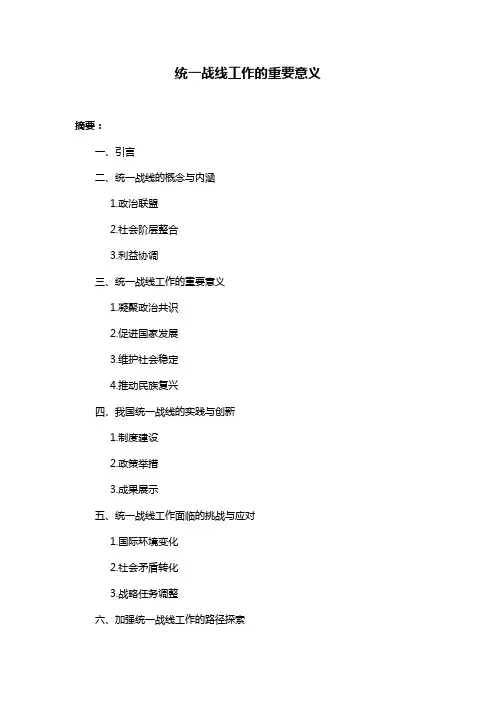 统一战线工作的重要意义

摘要：

一、引言

二、统一战线的概念与内涵

1.政治联盟

2.社会阶层整合

3.利益协调

三、统一战线工作的重要意义

1.凝聚政治共识

2.促进国家发展

3.维护社会稳定

4.推动民族复兴

四、我国统一战线的实践与创新

1.制度建设

2.政策举措

3.成果展示

五、统一战线工作面临的挑战与应对

1.国际环境变化

2.社会矛盾转化

3.战略任务调整

六、加强统一战线工作的路径探索